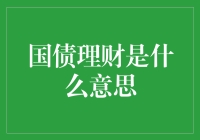 国债理财是什么意思